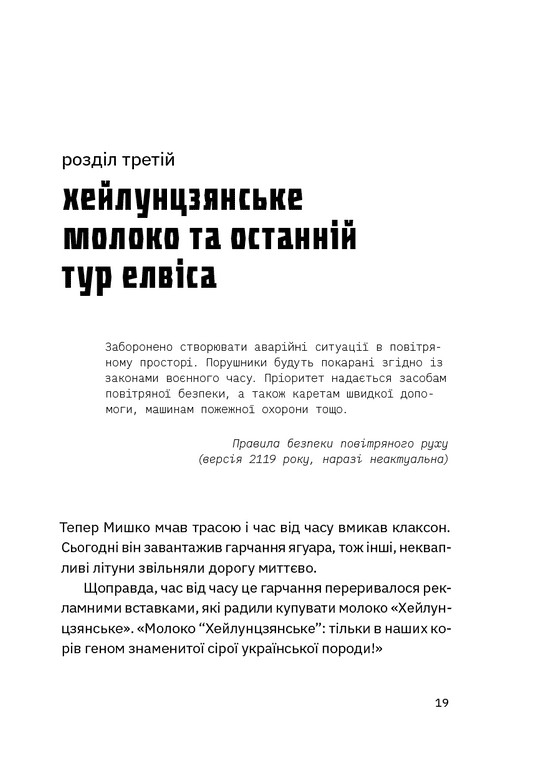 розділ третій

хейлунцзянське молоко та останній тур елвіса

Заборонено створювати аварійні ситуації в повітряному просторі. Порушники будуть покарані згідно із законами воєнного часу. Пріоритет надається засобам повітряної безпеки, а також каретам швидкої допомоги, машинам пожежної охорони тощо.

Правила безпеки повітряного руху
(версія 2119 року, наразі неактуальна)

Тепер Мишко мчав трасою і час від часу вмикав клаксон. Сьогодні він завантажив гарчання ягуара, тож інші, неквапливі літуни звільняли дорогу миттєво.

Щоправда, час від часу це гарчання переривалося рекламними вставками, які радили купувати молоко «Хейлунцзянське». «Молоко "Хейлунцзянське": тільки в наших корів геном знаменитої сірої української породи!»

19